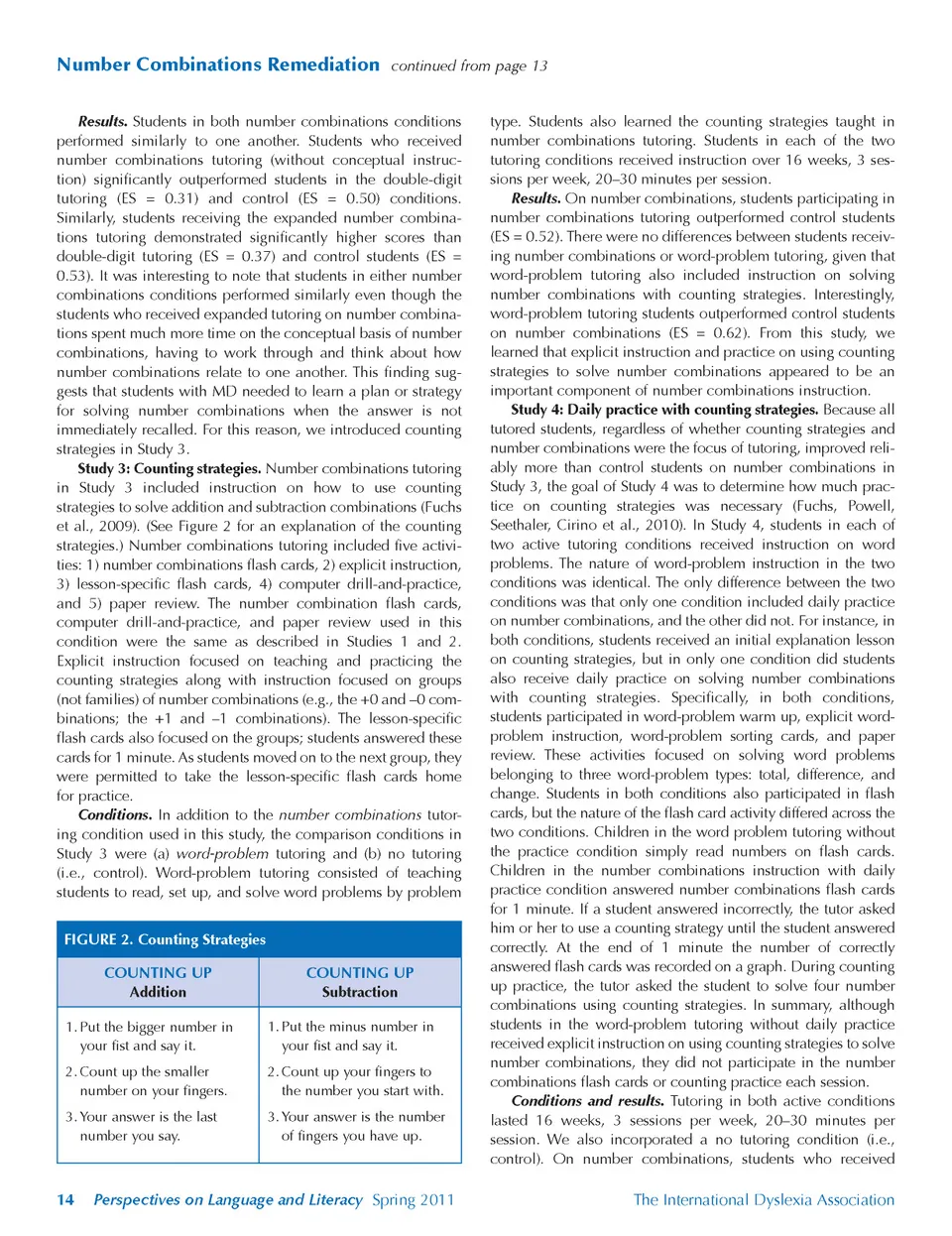 Number Combinations Remediation continued from page 13

Results. Students in both number combinations conditions performed similarly to one another. Students who received number combinations tutoring (without conceptual instruction) significantly outperformed students in the double-digit tutoring (ES = 0.31) and control (ES = 0.50) conditions. Similarly, students receiving the expanded number combinations tutoring demonstrated significantly higher scores than double-digit tutoring (ES = 0.37) and control students (ES = 0.53). It was interesting to note that students in either number combinations conditions performed similarly even though the students who received expanded tutoring on number combinations spent much more time on the conceptual basis of number combinations, having to work through and think about how number combinations relate to one another. This finding suggests that students with MD needed to learn a plan or strategy for solving number combinations when the answer is not immediately recalled. For this reason, we introduced counting strategies in Study 3.

Study 3: Counting strategies. Number combinations tutoring in Study 3 included instruction on how to use counting strategies to solve addition and subtraction combinations (Fuchs et al., 2009). (See Figure 2 for an explanation of the counting strategies.) Number combinations tutoring included five activities: 1) number combinations flash cards, 2) explicit instruction, 3) lesson-specific flash cards, 4) computer drill-and-practice, and 5) paper review. The number combination flash cards, computer drill-and-practice, and paper review used in this condition were the same as described in Studies 1 and 2. Explicit instruction focused on teaching and practicing the counting strategies along with instruction focused on groups (not families) of number combinations (e.g., the +0 and –0 combinations; the +1 and –1 combinations). The lesson-specific flash cards also focused on the groups; students answered these cards for 1 minute. As students moved on to the next group, they were permitted to take the lesson-specific flash cards home for practice.

Conditions. In addition to the number combinations tutoring condition used in this study, the comparison conditions in Study 3 were (a) word-problem tutoring and (b) no tutoring (i.e., control). Word-problem tutoring consisted of teaching students to read, set up, and solve word problems by problem

FIGURE 2. Counting Strategies

| COUNTING UP Addition | COUNTING UP Subtraction |
|---|---|
| 1. Put the bigger number in your fist and say it. | 1. Put the minus number in your fist and say it. |
| 2. Count up the smaller number on your fingers. | 2. Count up your fingers to the number you start with. |
| 3. Your answer is the last number you say. | 3. Your answer is the number of fingers you have up. |

type. Students also learned the counting strategies taught in number combinations tutoring. Students in each of the two tutoring conditions received instruction over 16 weeks, 3 sessions per week, 20–30 minutes per session.

Results. On number combinations, students participating in number combinations tutoring outperformed control students (ES = 0.52). There were no differences between students receiving number combinations or word-problem tutoring, given that word-problem tutoring also included instruction on solving number combinations with counting strategies. Interestingly, word-problem tutoring students outperformed control students on number combinations (ES = 0.62). From this study, we learned that explicit instruction and practice on using counting strategies to solve number combinations appeared to be an important component of number combinations instruction.

Study 4: Daily practice with counting strategies. Because all tutored students, regardless of whether counting strategies and number combinations were the focus of tutoring, improved reliably more than control students on number combinations in Study 3, the goal of Study 4 was to determine how much practice on counting strategies was necessary (Fuchs, Powell, Seethaler, Cirino et al., 2010). In Study 4, students in each of two active tutoring conditions received instruction on word problems. The nature of word-problem instruction in the two conditions was identical. The only difference between the two conditions was that only one condition included daily practice on number combinations, and the other did not. For instance, in both conditions, students received an initial explanation lesson on counting strategies, but in only one condition did students also receive daily practice on solving number combinations with counting strategies. Specifically, in both conditions, students participated in word-problem warm up, explicit word-problem instruction, word-problem sorting cards, and paper review. These activities focused on solving word problems belonging to three word-problem types: total, difference, and change. Students in both conditions also participated in flash cards, but the nature of the flash card activity differed across the two conditions. Children in the word problem tutoring without the practice condition simply read numbers on flash cards. Children in the number combinations instruction with daily practice condition answered number combinations flash cards for 1 minute. If a student answered incorrectly, the tutor asked him or her to use a counting strategy until the student answered correctly. At the end of 1 minute the number of correctly answered flash cards was recorded on a graph. During counting up practice, the tutor asked the student to solve four number combinations using counting strategies. In summary, although students in the word-problem tutoring without daily practice received explicit instruction on using counting strategies to solve number combinations, they did not participate in the number combinations flash cards or counting practice each session.

Conditions and results. Tutoring in both active conditions lasted 16 weeks, 3 sessions per week, 20–30 minutes per session. We also incorporated a no tutoring condition (i.e., control). On number combinations, students who received

14 Perspectives on Language and Literacy Spring 2011 The International Dyslexia Association